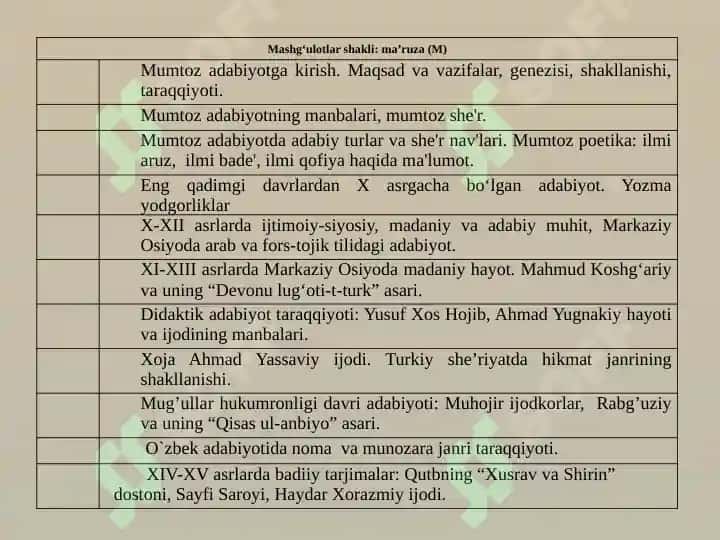 | Mashg‘ulotlar shakli: ma’ruza (M) | |
|---|---|
| | Mumtoz adabiyotga kirish. Maqsad va vazifalar, genezisi, shakllanishi, taraqqiyoti. |
| | Mumtoz adabiyotning manbalari, mumtoz she'r. |
| | Mumtoz adabiyotda adabiy turlar va she'r nav'lari. Mumtoz poetika: ilmi aruz, ilmi bade', ilmi qofiya haqida ma'lumot. |
| | Eng qadimgi davrlardan X asrgacha bo‘lgan adabiyot. Yozma yodgorliklar |
| | X-XII asrlarda ijtimoiy-siyosiy, madaniy va adabiy muhit, Markaziy Osiyoda arab va fors-tojik tilidagi adabiyot. |
| | XI-XIII asrlarda Markaziy Osiyoda madaniy hayot. Mahmud Koshg‘ariy va uning “Devonu lug‘oti-t-turk” asari. |
| | Didaktik adabiyot taraqqiyoti: Yusuf Xos Hojib, Ahmad Yugnakiy hayoti va ijodining manbalari. |
| | Xoja Ahmad Yassaviy ijodi. Turkiy she’riyatda hikmat janrining shakllanishi. |
| | Mug’ullar hukumronligi davri adabiyoti: Muhojir ijodkorlar, Rabg’uziy va uning “Qisas ul-anbiyo” asari. |
| | O`zbek adabiyotida noma va munozara janri taraqqiyoti. |
| | XIV-XV asrlarda badiiy tarjimalar: Qutbning “Xusrav va Shirin” dostoni, Sayfi Saroyi, Haydar Xorazmiy ijodi. |